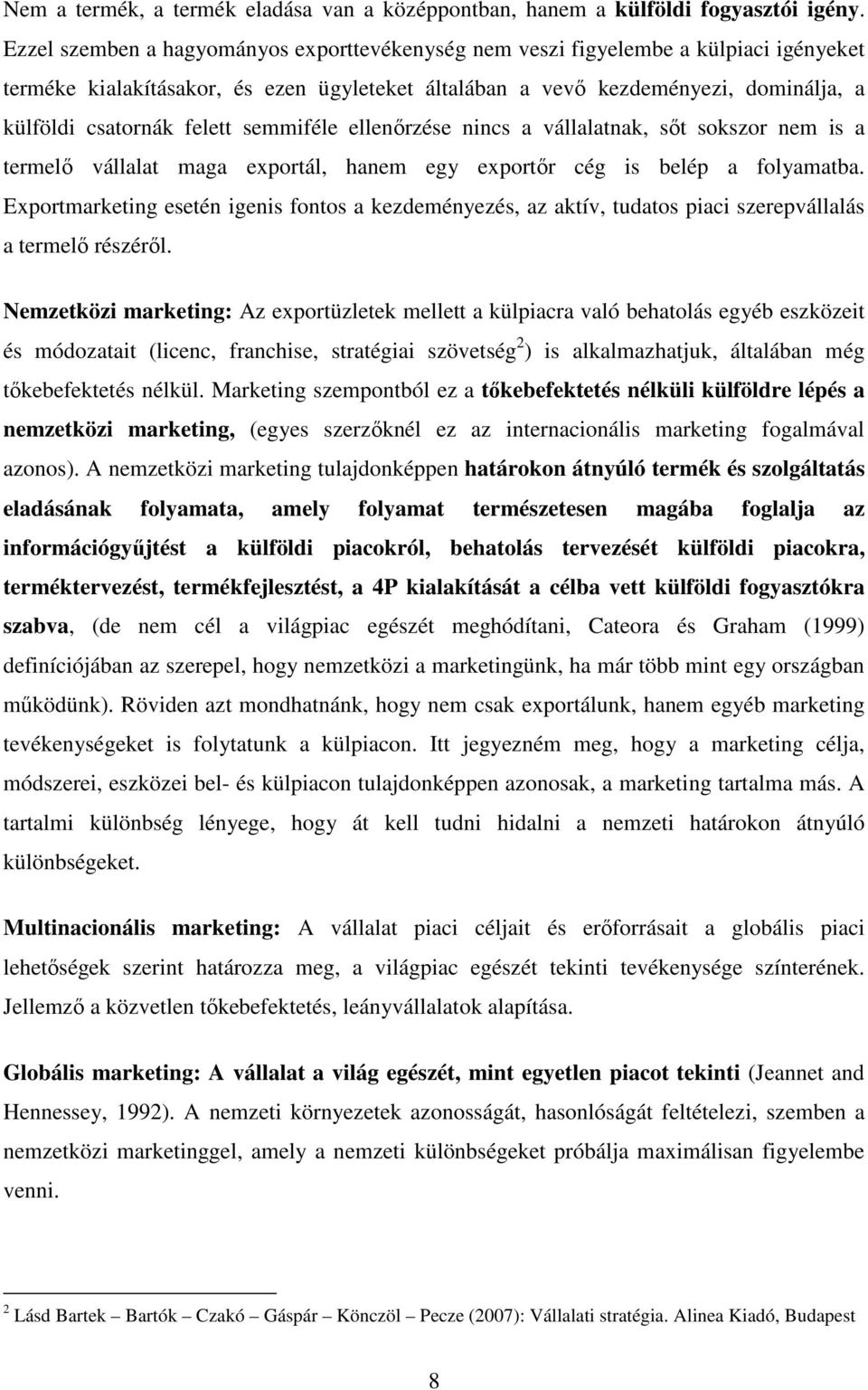 Nem a termék, a termék eladása van a középpontban, hanem a külföldi fogyasztói igény. Ezzel szemben a hagyományos exporttevékenység nem veszi figyelembe a külpiaci igényeket terméke kialakításakor, és ezen ügyleteket általában a vevő kezdeményezi, dominálja, a külföldi csatornák felett semmiféle ellenőrzése nincs a vállalatnak, sőt sokszor nem is a termelő vállalat maga exportál, hanem egy exportőr cég is belép a folyamatba. Exportmarketing esetén igenis fontos a kezdeményezés, az aktív, tudatos piaci szerepvállalás a termelő részéről.

Nemzetközi marketing: Az exportüzletek mellett a külpiacra való behatolás egyéb eszközeit és módozatait (licenc, franchise, stratégiai szövetség$^2$) is alkalmazhatjuk, általában még tőkebefektetés nélkül. Marketing szempontból ez a tőkebefektetés nélküli külföldre lépés a nemzetközi marketing, (egyes szerzőknél ez az internacionális marketing fogalmával azonos). A nemzetközi marketing tulajdonképpen határokon átnyúló termék és szolgáltatás eladásának folyamata, amely folyamat természetesen magába foglalja az információgyűjtést a külföldi piacokról, behatolás tervezését külföldi piacokra, terméktervezést, termékfejlesztést, a 4P kialakítását a célba vett külföldi fogyasztókra szabva, (de nem cél a világpiac egészét meghódítani, Cateora és Graham (1999) definíciójában az szerepel, hogy nemzetközi a marketingünk, ha már több mint egy országban működünk). Röviden azt mondhatnánk, hogy nem csak exportálunk, hanem egyéb marketing tevékenységeket is folytatunk a külpiacon. Itt jegyezném meg, hogy a marketing célja, módszerei, eszközei bel- és külpiacon tulajdonképpen azonosak, a marketing tartalma más. A tartalmi különbség lényege, hogy át kell tudni hidalni a nemzeti határokon átnyúló különbségeket.

Multinacionális marketing: A vállalat piaci céljait és erőforrásait a globális piaci lehetőségek szerint határozza meg, a világpiac egészét tekinti tevékenysége színterének. Jellemző a közvetlen tőkebefektetés, leányvállalatok alapítása.

Globális marketing: A vállalat a világ egészét, mint egyetlen piacot tekinti (Jeannet and Hennessey, 1992). A nemzeti környezetek azonosságát, hasonlóságát feltételezi, szemben a nemzetközi marketinggel, amely a nemzeti különbségeket próbálja maximálisan figyelembe venni.

$^2$ Lásd Bartek – Bartók – Czakó – Gáspár – Könczöl – Pecze (2007): Vállalati stratégia. Alinea Kiadó, Budapest

8